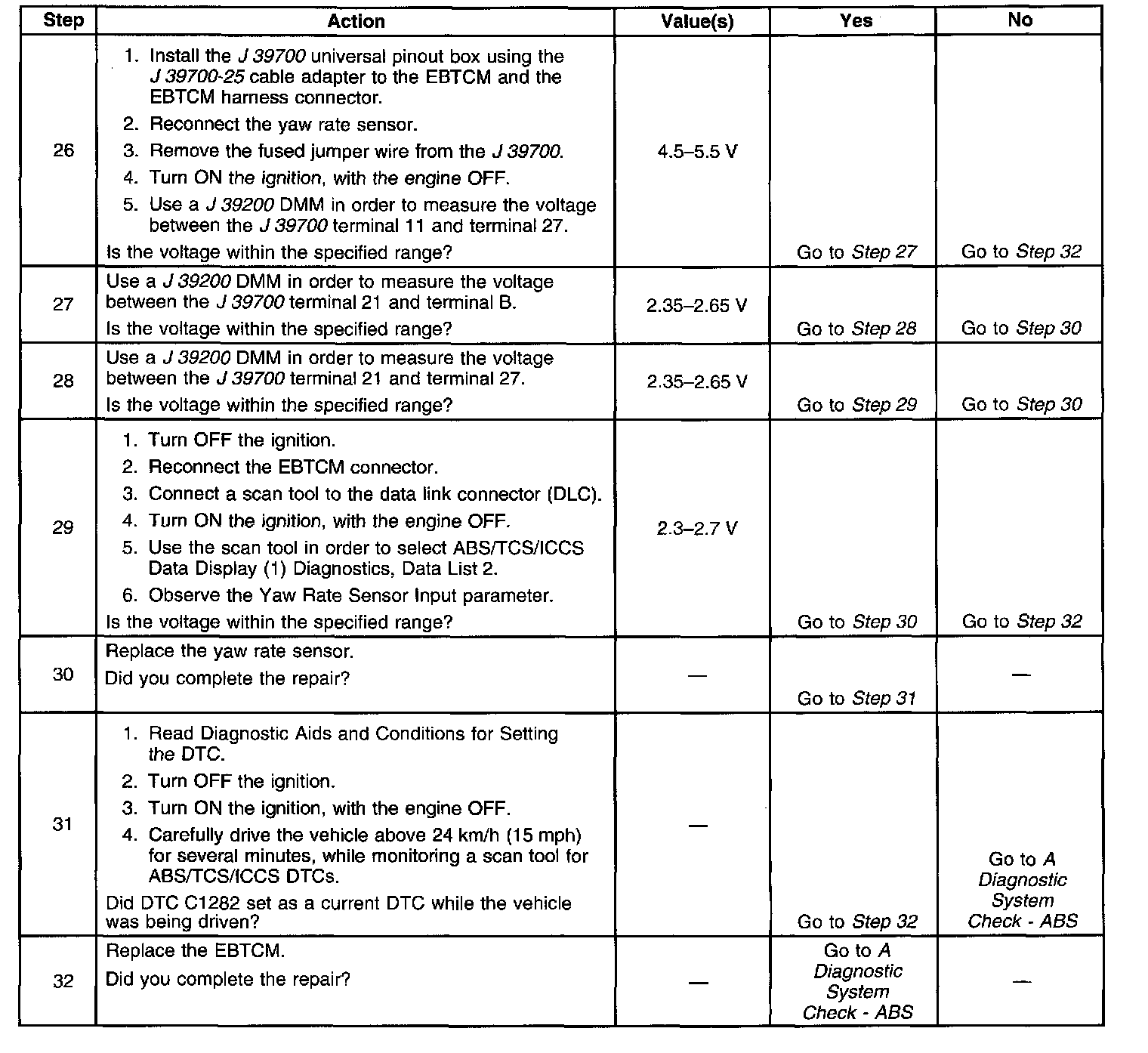 | Step | Action | Value(s) | Yes | No |
|---|---|---|---|---|
| 26 | 1. Install the J 39700 universal pinout box using the J 39700-25 cable adapter to the EBTCM and the EBTCM harness connector. 2. Reconnect the yaw rate sensor. 3. Remove the fused jumper wire from the J 39700. 4. Turn ON the ignition, with the engine OFF. 5. Use a J 39200 DMM in order to measure the voltage between the J 39700 terminal 11 and terminal 27. Is the voltage within the specified range? | 4.5–5.5 V | Go to Step 27 | Go to Step 32 |
| 27 | Use a J 39200 DMM in order to measure the voltage between the J 39700 terminal 21 and terminal B. Is the voltage within the specified range? | 2.35–2.65 V | Go to Step 28 | Go to Step 30 |
| 28 | Use a J 39200 DMM in order to measure the voltage between the J 39700 terminal 21 and terminal 27. Is the voltage within the specified range? | 2.35–2.65 V | Go to Step 29 | Go to Step 30 |
| 29 | 1. Turn OFF the ignition. 2. Reconnect the EBTCM connector. 3. Connect a scan tool to the data link connector (DLC). 4. Turn ON the ignition, with the engine OFF. 5. Use the scan tool in order to select ABS/TCS/ICCS Data Display (1) Diagnostics, Data List 2. 6. Observe the Yaw Rate Sensor Input parameter. Is the voltage within the specified range? | 2.3–2.7 V | Go to Step 30 | Go to Step 32 |
| 30 | Replace the yaw rate sensor. Did you complete the repair? | — | Go to Step 31 | — |
| 31 | 1. Read Diagnostic Aids and Conditions for Setting the DTC. 2. Turn OFF the ignition. 3. Turn ON the ignition, with the engine OFF. 4. Carefully drive the vehicle above 24 km/h (15 mph) for several minutes, while monitoring a scan tool for ABS/TCS/ICCS DTCs. Did DTC C1282 set as a current DTC while the vehicle was being driven? | — | Go to Step 32 | Go to A Diagnostic System Check - ABS |
| 32 | Replace the EBTCM. Did you complete the repair? | — | Go to A Diagnostic System Check - ABS | — |